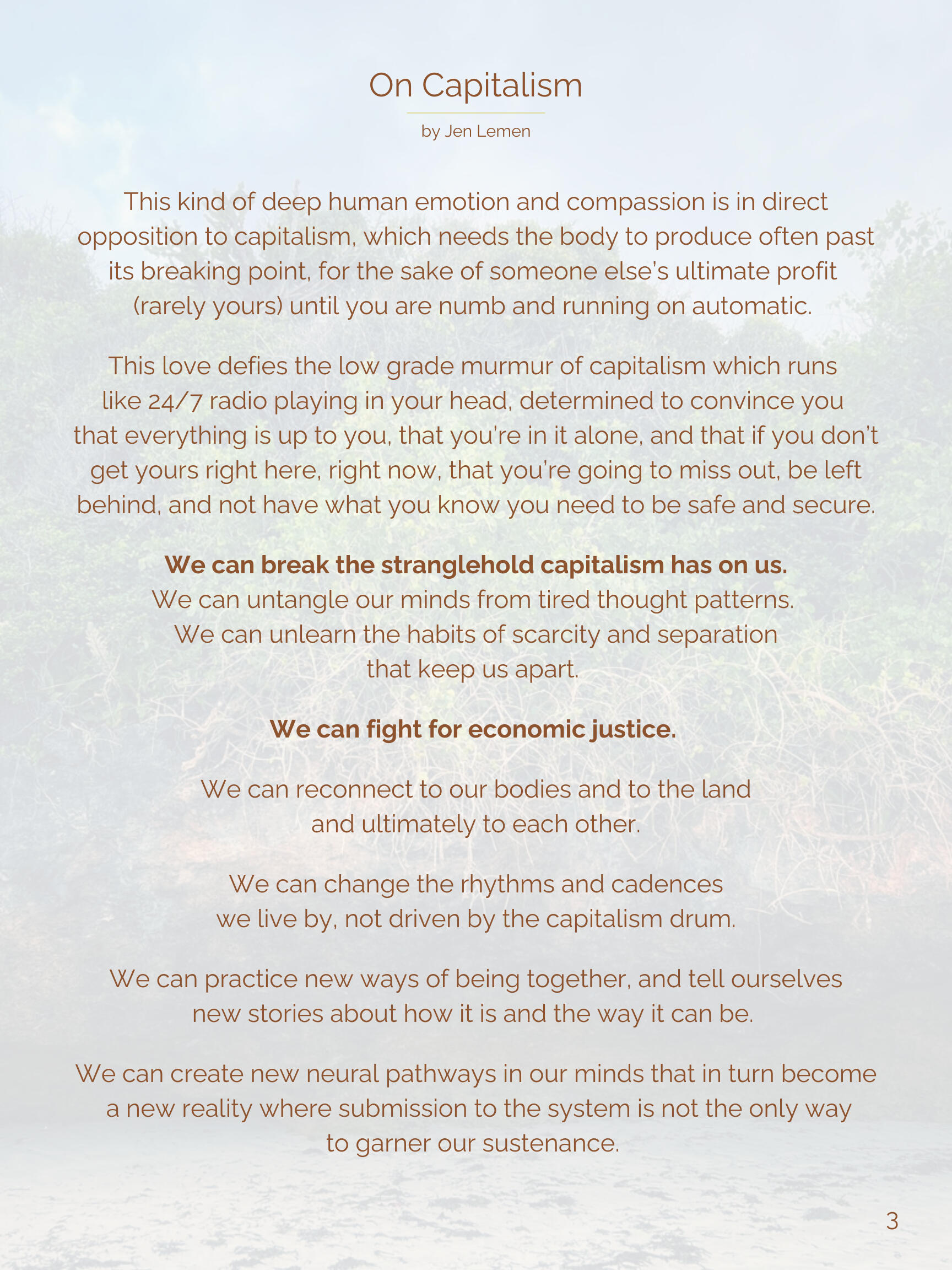 On Capitalism

by Jen Lemen

This kind of deep human emotion and compassion is in direct opposition to capitalism, which needs the body to produce often past its breaking point, for the sake of someone else's ultimate profit (rarely yours) until you are numb and running on automatic.

This love defies the low grade murmur of capitalism which runs like 24/7 radio playing in your head, determined to convince you that everything is up to you, that you're in it alone, and that if you don't get yours right here, right now, that you're going to miss out, be left behind, and not have what you know you need to be safe and secure.

We can break the stranglehold capitalism has on us.
We can untangle our minds from tired thought patterns.
We can unlearn the habits of scarcity and separation that keep us apart.

We can fight for economic justice.

We can reconnect to our bodies and to the land and ultimately to each other.

We can change the rhythms and cadences we live by, not driven by the capitalism drum.

We can practice new ways of being together, and tell ourselves new stories about how it is and the way it can be.

We can create new neural pathways in our minds that in turn become a new reality where submission to the system is not the only way to garner our sustenance.

3